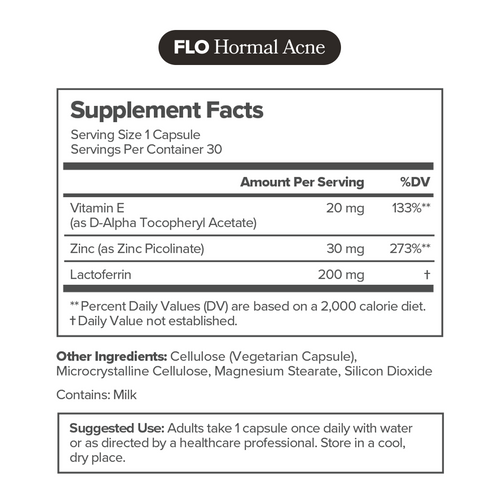 FLO Hormal Acne

Supplement Facts
Serving Size 1 Capsule
Servings Per Container 30

| | Amount Per Serving | %DV |
|---|---|---|
| Vitamin E (as D-Alpha Tocopheryl Acetate) | 20 mg | 133%** |
| Zinc (as Zinc Picolinate) | 30 mg | 273%** |
| Lactoferrin | 200 mg | † |

** Percent Daily Values (DV) are based on a 2,000 calorie diet.
† Daily Value not established.

Other Ingredients: Cellulose (Vegetarian Capsule), Microcrystalline Cellulose, Magnesium Stearate, Silicon Dioxide

Contains: Milk

Suggested Use: Adults take 1 capsule once daily with water or as directed by a healthcare professional. Store in a cool, dry place.